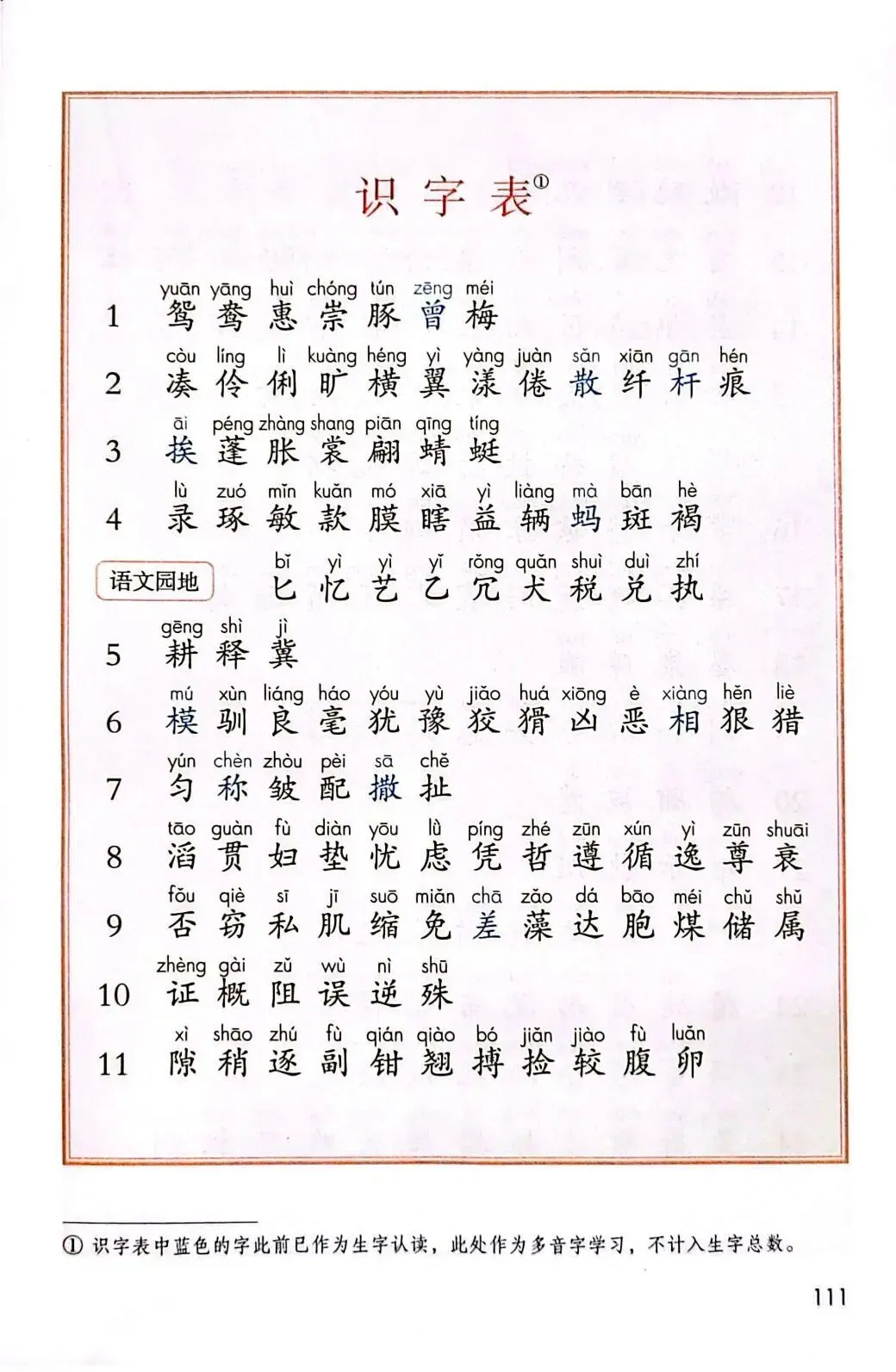 识字表①

1 yuān yāng huì chóng tún zēng méi
鸳 鸯 惠 崇 豚 曾 梅

2 còu líng lì kuàng héng yì yàng juàn sǎn xiān gān hén
凑 伶 俐 旷 横 翼 漾 倦 散 纤 杆 痕

3 āi péng zhàng shang piān qīng tíng
挨 蓬 胀 裳 翩 蜻 蜓

4 lù zuó mǐn kuǎn mó xiā yì liàng mà bān hè
录 琢 敏 款 膜 瞎 益 辆 蚂 斑 褐

语文园地 bǐ yì yì yǐ rǒng quǎn shuì duì zhí
匕 忆 艺 乙 冗 犬 税 兑 执

5 gēng shì jì
耕 释 冀

6 mú xùn liáng háo yóu yù jiǎo huá xiōng è xiàng hěn liè
模 驯 良 毫 犹 豫 狡 猾 凶 恶 相 狠 猎

7 yún chèn zhòu pèi sā chě
匀 称 皱 配 撒 扯

8 tāo guàn fù diàn yōu lǜ píng zhé zūn xún yì zūn shuāi
滔 贯 妇 垫 忧 虑 凭 哲 遵 循 逸 尊 衰

9 fǒu qiè sī jī suō miǎn chā zǎo dá bāo méi chǔ shǔ
否 窃 私 肌 缩 免 差 藻 达 胞 煤 储 属

10 zhèng gài zǔ wù nì shū
证 概 阻 误 逆 殊

11 xì shāo zhú fù qián qiào bó jiǎn jiào fù luǎn
隙 稍 逐 副 钳 翘 搏 捡 较 腹 卵

① 识字表中蓝色的字此前已作为生字认读，此处作为多音字学习，不计入生字总数。

111